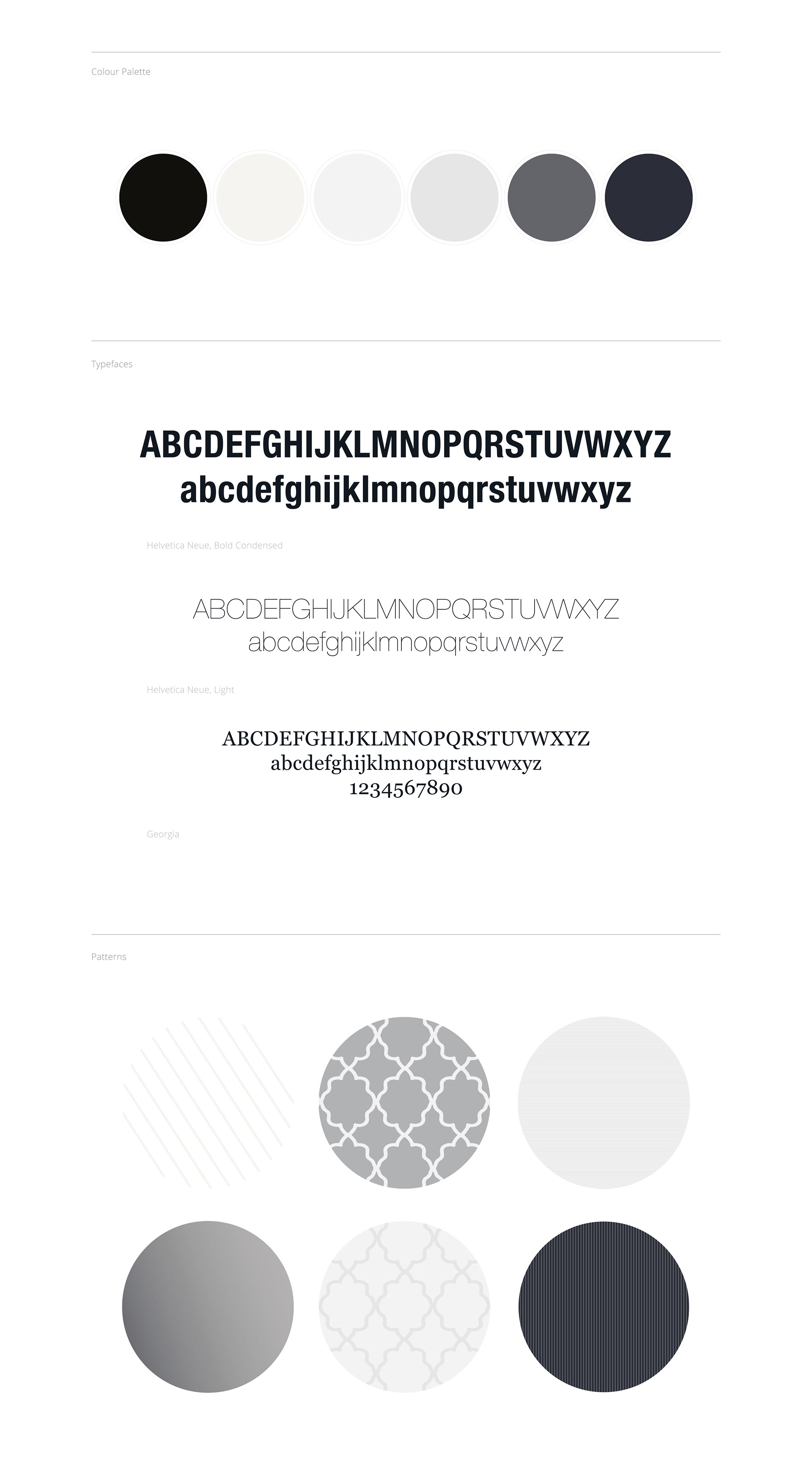 Colour Palette

Typefaces

ABCDEFGHIJKLMNOPQRSTUVWXYZ
abcdefghijklmnopqrstuvwxyz

Helvetica Neue, Bold Condensed

ABCDEFGHIJKLMNOPQRSTUVWXYZ
abcdefghijklmnopqrstuvwxyz

Helvetica Neue, Light

ABCDEFGHIJKLMNOPQRSTUVWXYZ
abcdefghijklmnopqrstuvwxyz
1234567890

Georgia

Patterns